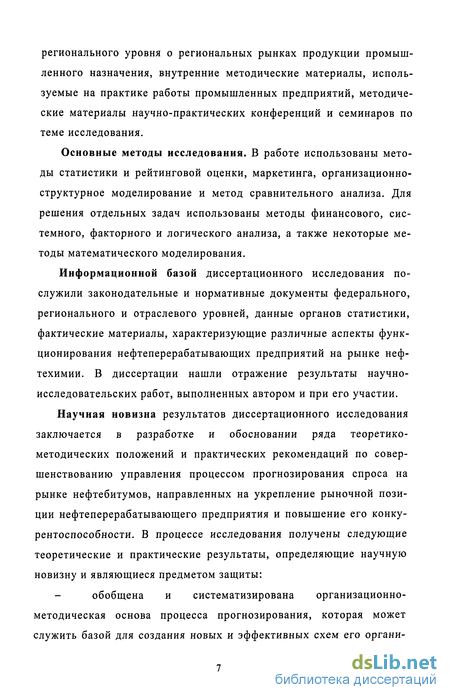 регионального уровня о региональных рынках продукции промышленного назначения, внутренние методические материалы, используемые на практике работы промышленных предприятий, методические материалы научно-практических конференций и семинаров по теме исследования.

Основные методы исследования. В работе использованы методы статистики и рейтинговой оценки, маркетинга, организационно-структурное моделирование и метод сравнительного анализа. Для решения отдельных задач использованы методы финансового, системного, факторного и логического анализа, а также некоторые методы математического моделирования.

Информационной базой диссертационного исследования послужили законодательные и нормативные документы федерального, регионального и отраслевого уровней, данные органов статистики, фактические материалы, характеризующие различные аспекты функционирования нефтеперерабатывающих предприятий на рынке нефтехимии. В диссертации нашли отражение результаты научно-исследовательских работ, выполненных автором и при его участии.

Научная новизна результатов диссертационного исследования заключается в разработке и обосновании ряда теоретико-методических положений и практических рекомендаций по совершенствованию управления процессом прогнозирования спроса на рынке нефтебитумов, направленных на укрепление рыночной позиции нефтеперерабатывающего предприятия и повышение его конкурентоспособности. В процессе исследования получены следующие теоретические и практические результаты, определяющие научную новизну и являющиеся предметом защиты:

– обобщена и систематизирована организационно-методическая основа процесса прогнозирования, которая может служить базой для создания новых и эффективных схем его органи-

7

dsLib.net
библиотека диссертаций